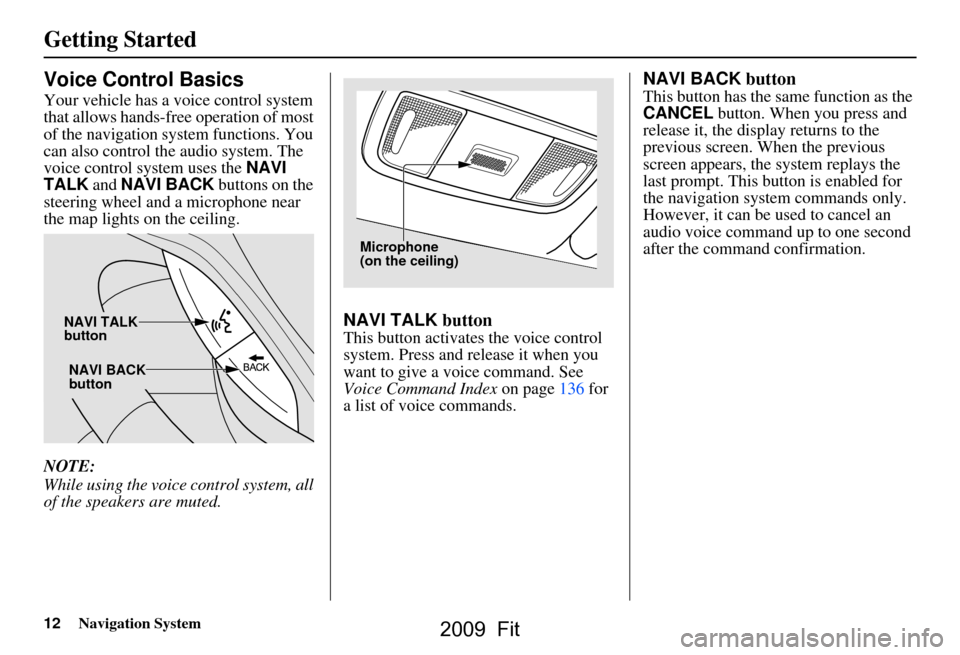 Getting Started

Voice Control Basics

Your vehicle has a voice control system that allows hands-free operation of most of the navigation system functions. You can also control the audio system. The voice control system uses the NAVI TALK and NAVI BACK buttons on the steering wheel and a microphone near the map lights on the ceiling.

NAVI TALK button

NAVI BACK button

BACK

NOTE:
While using the voice control system, all of the speakers are muted.

Microphone (on the ceiling)

NAVI TALK button
This button activates the voice control system. Press and release it when you want to give a voice command. See Voice Command Index on page 136 for a list of voice commands.

NAVI BACK button
This button has the same function as the CANCEL button. When you press and release it, the display returns to the previous screen. When the previous screen appears, the system replays the last prompt. This button is enabled for the navigation system commands only. However, it can be used to cancel an audio voice command up to one second after the command confirmation.

12 Navigation System

2009 Fit

carmanualsonline.info